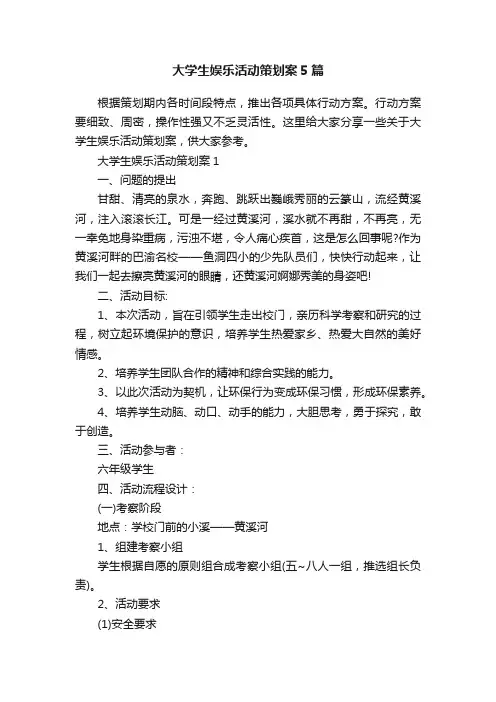 大学生娱乐活动策划案5篇

根据策划期内各时间段特点，推出各项具体行动方案。行动方案要细致、周密，操作性强又不乏灵活性。这里给大家分享一些关于大学生娱乐活动策划案，供大家参考。

大学生娱乐活动策划案1

一、问题的提出

甘甜、清亮的泉水，奔跑、跳跃出巍峨秀丽的云篆山，流经黄溪河，注入滚滚长江。可是一经过黄溪河，溪水就不再甜，不再亮，无一幸免地身染重病，污浊不堪，令人痛心疾首，这是怎么回事呢?作为黄溪河畔的巴渝名校——鱼洞四小的少先队员们，快快行动起来，让我们一起去擦亮黄溪河的眼睛，还黄溪河婀娜秀美的身姿吧!

二、活动目标:

1、本次活动，旨在引领学生走出校门，亲历科学考察和研究的过程，树立起环境保护的意识，培养学生热爱家乡、热爱大自然的美好情感。

2、培养学生团队合作的精神和综合实践的能力。

3、以此次活动为契机，让环保行为变成环保习惯，形成环保素养。

4、培养学生动脑、动口、动手的能力，大胆思考，勇于探究，敢于创造。

三、活动参与者：

六年级学生

四、活动流程设计：

(一)考察阶段

地点：学校门前的小溪——黄溪河

1、组建考察小组

学生根据自愿的原则组合成考察小组(五~八人一组，推选组长负责)。

2、活动要求

(1)安全要求